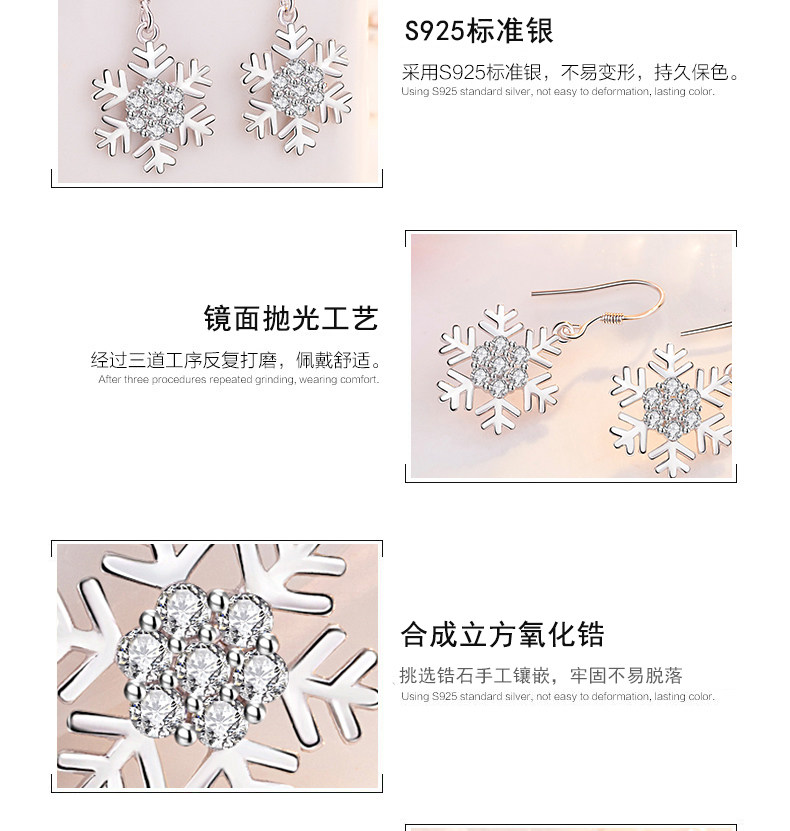 S925标准银

采用S925标准银，不易变形，持久保色。

Using S925 standard silver, not easy to deformation, lasting color.

镜面抛光工艺

经过三道工序反复打磨，佩戴舒适。

After three procedures repeated grinding, wearing comfort.

合成立方氧化锆

挑选锆石手工镶嵌，牢固不易脱落

Using S925 standard silver, not easy to deformation, lasting color.